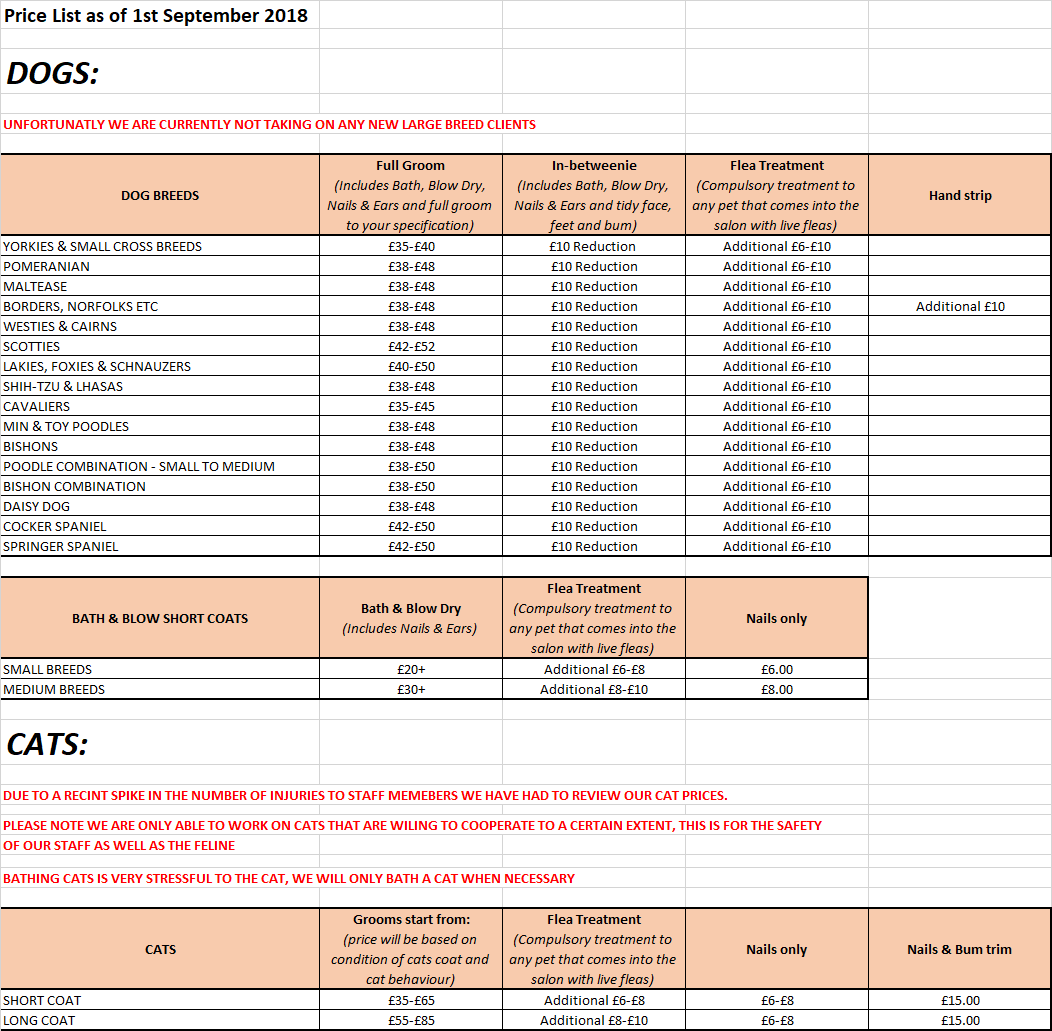 Price List as of 1st September 2018

DOGS:

UNFORTUNATLY WE ARE CURRENTLY NOT TAKING ON ANY NEW LARGE BREED CLIENTS

| DOG BREEDS | Full Groom (Includes Bath, Blow Dry, Nails & Ears and full groom to your specification) | In-betweenie (Includes Bath, Blow Dry, Nails & Ears and tidy face, feet and bum) | Flea Treatment (Compulsory treatment to any pet that comes into the salon with live fleas) | Hand strip |
|---|---|---|---|---|
| YORKIES & SMALL CROSS BREEDS | £35-£40 | £10 Reduction | Additional £6-£10 | |
| POMERANIAN | £38-£48 | £10 Reduction | Additional £6-£10 | |
| MALTEASE | £38-£48 | £10 Reduction | Additional £6-£10 | |
| BORDERS, NORFOLKS ETC | £38-£48 | £10 Reduction | Additional £6-£10 | Additional £10 |
| WESTIES & CAIRNS | £38-£48 | £10 Reduction | Additional £6-£10 | |
| SCOTTIES | £42-£52 | £10 Reduction | Additional £6-£10 | |
| LAKIES, FOXIES & SCHNAUZERS | £40-£50 | £10 Reduction | Additional £6-£10 | |
| SHIH-TZU & LHASAS | £38-£48 | £10 Reduction | Additional £6-£10 | |
| CAVALIERS | £35-£45 | £10 Reduction | Additional £6-£10 | |
| MIN & TOY POODLES | £38-£48 | £10 Reduction | Additional £6-£10 | |
| BISHONS | £38-£48 | £10 Reduction | Additional £6-£10 | |
| POODLE COMBINATION - SMALL TO MEDIUM | £38-£50 | £10 Reduction | Additional £6-£10 | |
| BISHON COMBINATION | £38-£50 | £10 Reduction | Additional £6-£10 | |
| DAISY DOG | £38-£48 | £10 Reduction | Additional £6-£10 | |
| COCKER SPANIEL | £42-£50 | £10 Reduction | Additional £6-£10 | |
| SPRINGER SPANIEL | £42-£50 | £10 Reduction | Additional £6-£10 | |

| BATH & BLOW SHORT COATS | Bath & Blow Dry (Includes Nails & Ears) | Flea Treatment (Compulsory treatment to any pet that comes into the salon with live fleas) | Nails only |
|---|---|---|---|
| SMALL BREEDS | £20+ | Additional £6-£8 | £6.00 |
| MEDIUM BREEDS | £30+ | Additional £8-£10 | £8.00 |

CATS:

DUE TO A RECINT SPIKE IN THE NUMBER OF INJURIES TO STAFF MEMEBERS WE HAVE HAD TO REVIEW OUR CAT PRICES.

PLEASE NOTE WE ARE ONLY ABLE TO WORK ON CATS THAT ARE WILING TO COOPERATE TO A CERTAIN EXTENT, THIS IS FOR THE SAFETY OF OUR STAFF AS WELL AS THE FELINE

BATHING CATS IS VERY STRESSFUL TO THE CAT, WE WILL ONLY BATH A CAT WHEN NECESSARY

| CATS | Grooms start from: (price will be based on condition of cats coat and cat behaviour) | Flea Treatment (Compulsory treatment to any pet that comes into the salon with live fleas) | Nails only | Nails & Bum trim |
|---|---|---|---|---|
| SHORT COAT | £35-£65 | Additional £6-£8 | £6-£8 | £15.00 |
| LONG COAT | £55-£85 | Additional £8-£10 | £6-£8 | £15.00 |